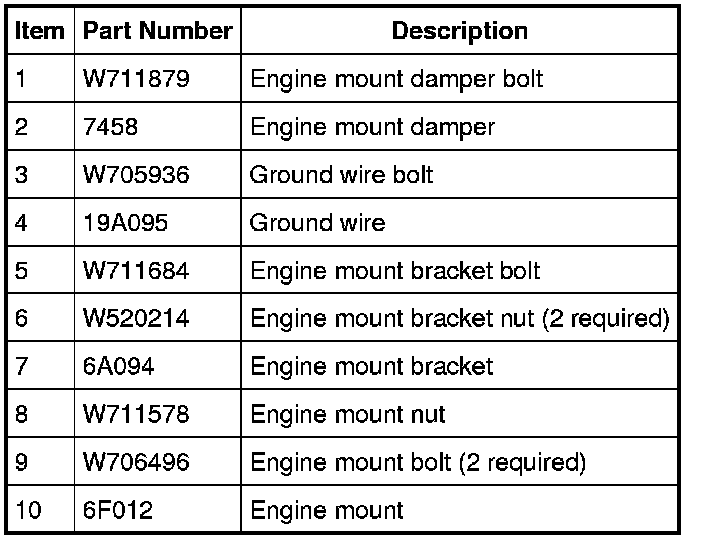 | Item | Part Number | Description |
|---|---|---|
| 1 | W711879 | Engine mount damper bolt |
| 2 | 7458 | Engine mount damper |
| 3 | W705936 | Ground wire bolt |
| 4 | 19A095 | Ground wire |
| 5 | W711684 | Engine mount bracket bolt |
| 6 | W520214 | Engine mount bracket nut (2 required) |
| 7 | 6A094 | Engine mount bracket |
| 8 | W711578 | Engine mount nut |
| 9 | W706496 | Engine mount bolt (2 required) |
| 10 | 6F012 | Engine mount |